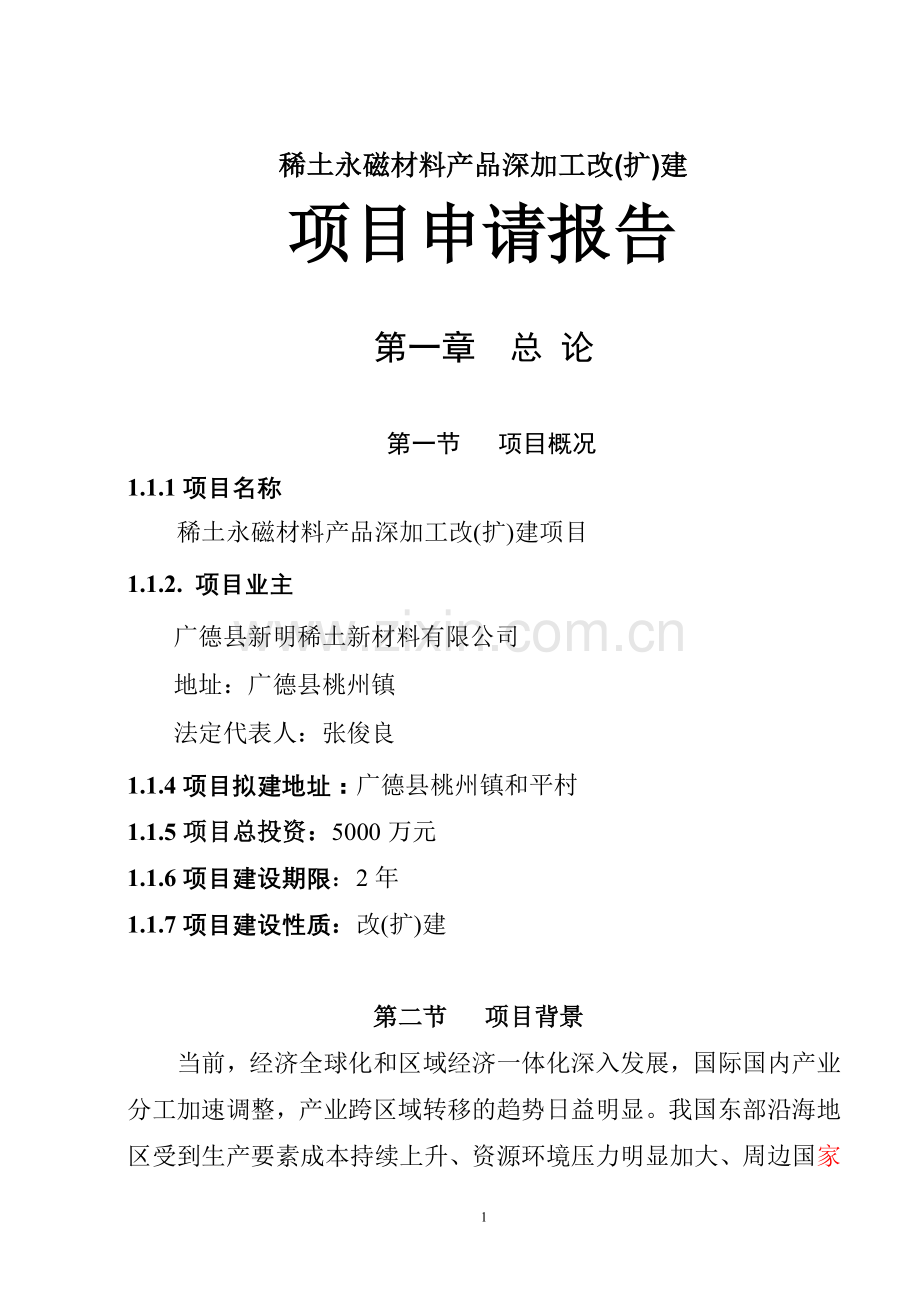 稀土永磁材料产品深加工改(扩)建

项目申请报告

第一章　总 论

第一节　项目概况

1.1.1 项目名称

稀土永磁材料产品深加工改(扩)建项目

1.1.2. 项目业主

广德县新明稀土新材料有限公司

地址：广德县桃州镇

法定代表人：张俊良

1.1.4 项目拟建地址：广德县桃州镇和平村

1.1.5 项目总投资：5000 万元

1.1.6 项目建设期限：2 年

1.1.7 项目建设性质：改(扩)建

第二节　项目背景

当前，经济全球化和区域经济一体化深入发展，国际国内产业分工加速调整，产业跨区域转移的趋势日益明显。我国东部沿海地区受到生产要素成本持续上升、资源环境压力明显加大、周边国家

www.zixin.com.cn

1